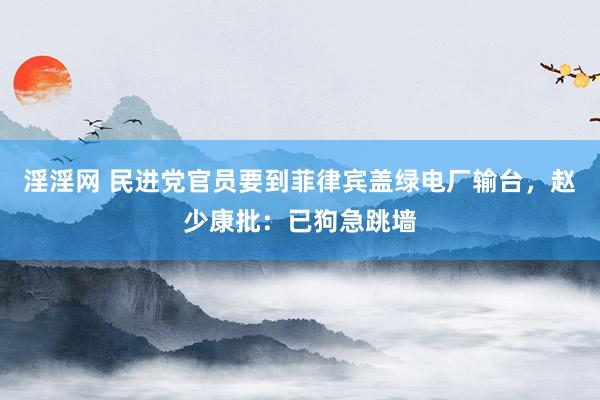 淫淫网 民进党官员要到菲律宾盖绿电厂输台，赵少康批：已狗急跳墙